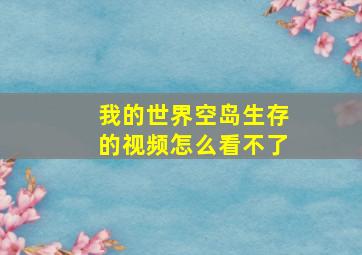 我的世界空岛生存的视频怎么看不了